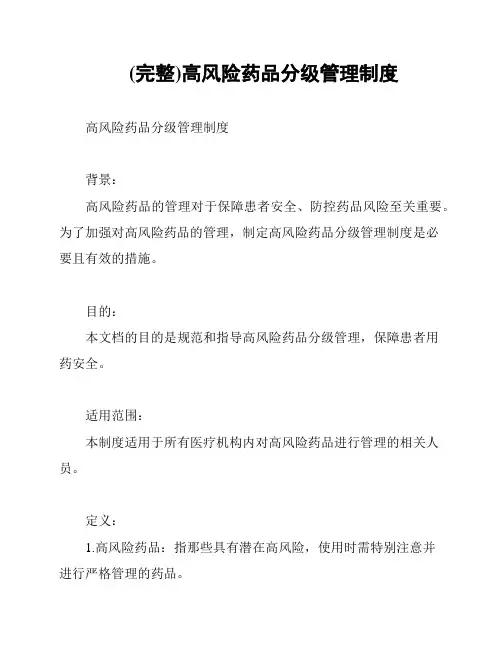 (完整)高风险药品分级管理制度

高风险药品分级管理制度

背景：

高风险药品的管理对于保障患者安全、防控药品风险至关重要。为了加强对高风险药品的管理，制定高风险药品分级管理制度是必要且有效的措施。

目的：

本文档的目的是规范和指导高风险药品分级管理，保障患者用药安全。

适用范围：

本制度适用于所有医疗机构内对高风险药品进行管理的相关人员。

定义：

1.高风险药品：指那些具有潜在高风险，使用时需特别注意并进行严格管理的药品。